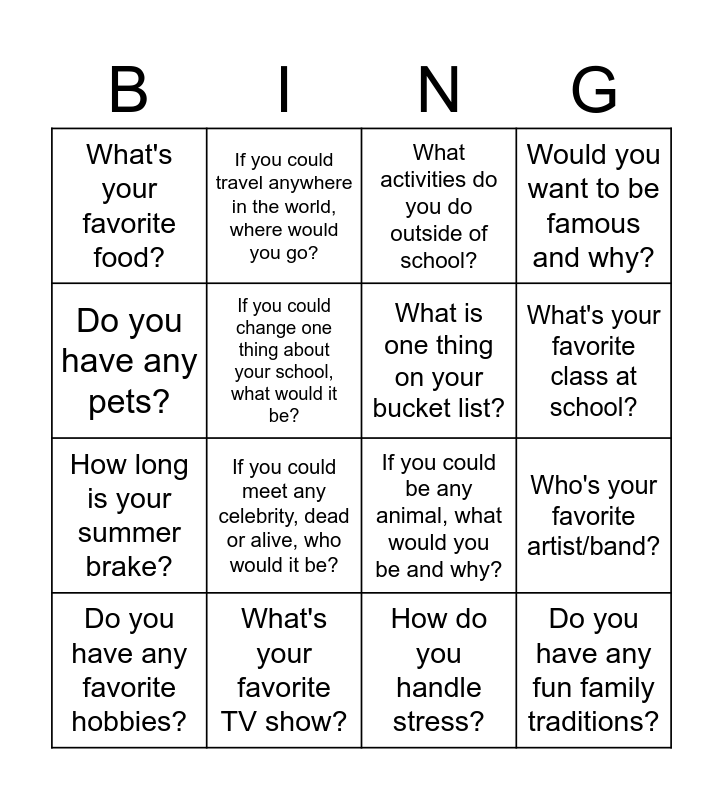 | B | I | N | G |
|---|---|---|---|
| What's your favorite food? | If you could travel anywhere in the world, where would you go? | What activities do you do outside of school? | Would you want to be famous and why? |
| Do you have any pets? | If you could change one thing about your school, what would it be? | What is one thing on your bucket list? | What's your favorite class at school? |
| How long is your summer brake? | If you could meet any celebrity, dead or alive, who would it be? | If you could be any animal, what would you be and why? | Who's your favorite artist/band? |
| Do you have any favorite hobbies? | What's your favorite TV show? | How do you handle stress? | Do you have any fun family traditions? |